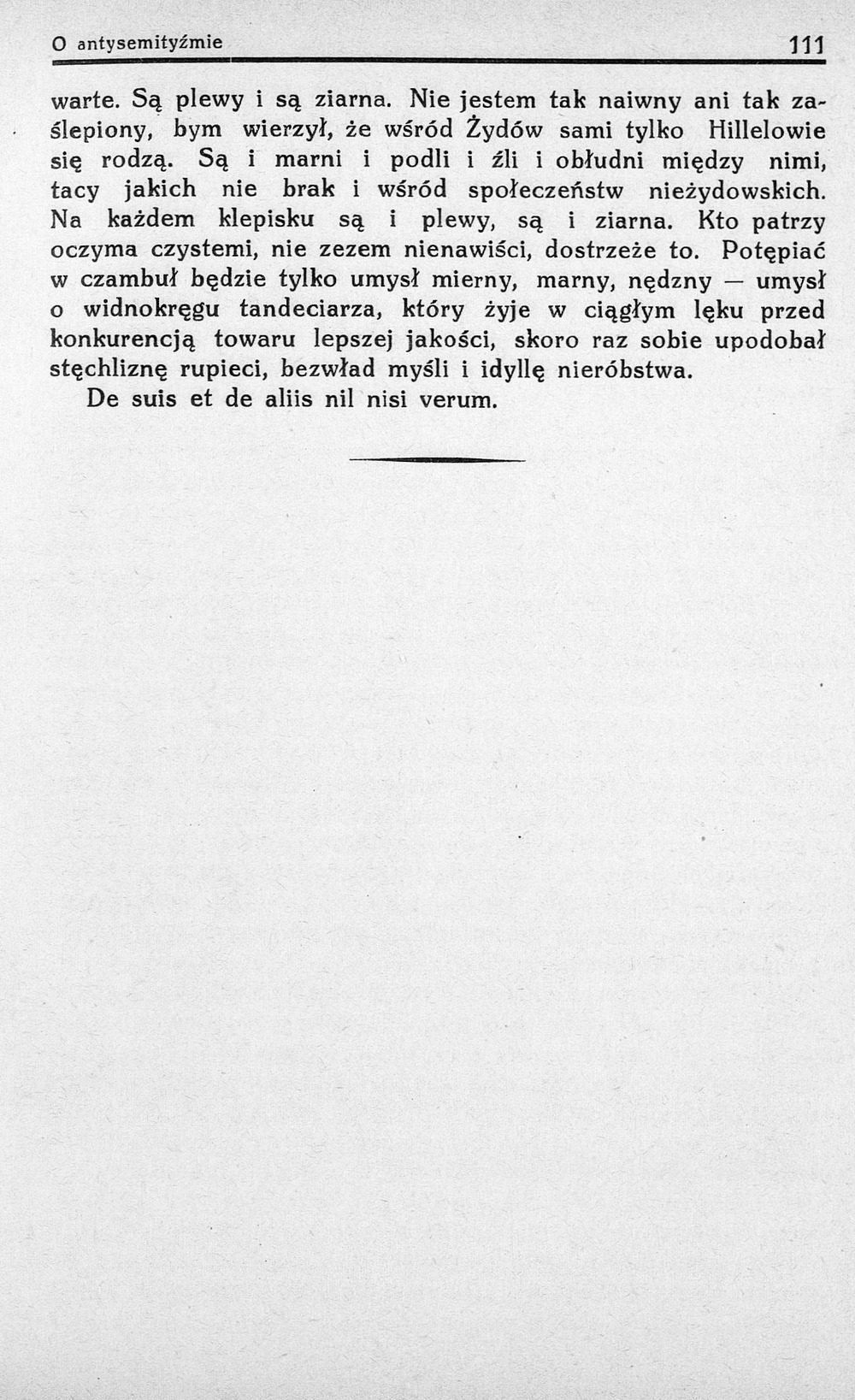 O antysemityźmie 111

warte. Są plewy i są ziarna. Nie jestem tak naiwny ani tak zaślepiony, bym wierzył, że wśród Żydów sami tylko Hillelowie się rodzą. Są i marni i podli i źli i obłudni między nimi, tacy jakich nie brak i wśród społeczeństw nieżydowskich. Na każdem klepisku są i plewy, są i ziarna. Kto patrzy oczyma czystemi, nie zezem nienawiści, dostrzeże to. Potępiać w czambuł będzie tylko umysł mierny, marny, nędzny — umysł o widnokręgu tandeciarza, który żyje w ciągłym lęku przed konkurencją towaru lepszej jakości, skoro raz sobie upodobał stęchliznę rupieci, bezwład myśli i idyllę nieróbstwa.

De suis et de aliis nil nisi verum.